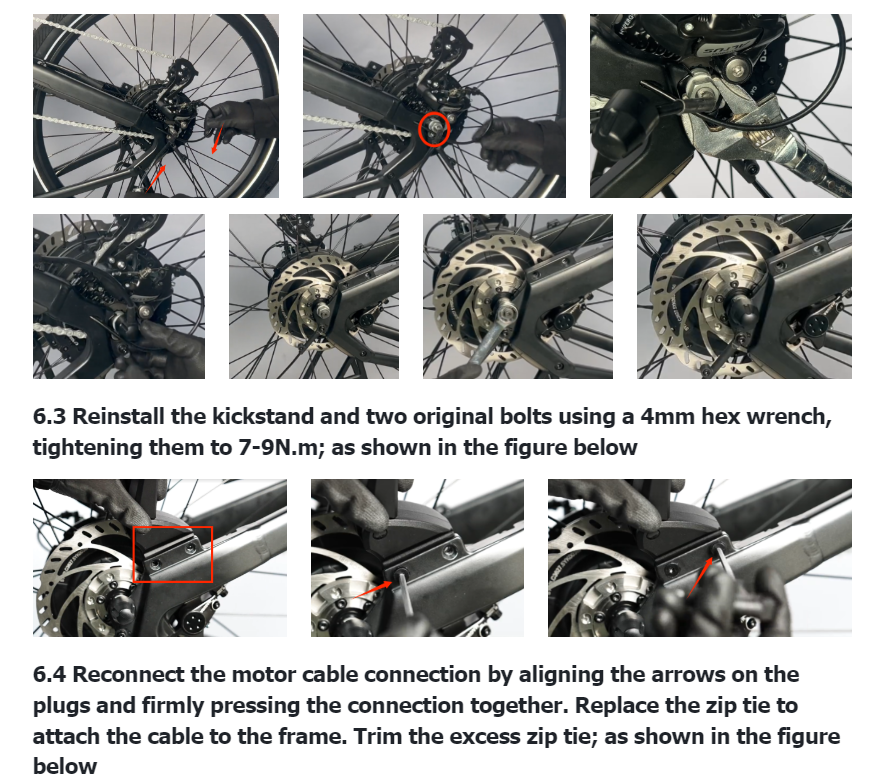 6.3 Reinstall the kickstand and two original bolts using a 4mm hex wrench, tightening them to 7-9N.m; as shown in the figure below

6.4 Reconnect the motor cable connection by aligning the arrows on the plugs and firmly pressing the connection together. Replace the zip tie to attach the cable to the frame. Trim the excess zip tie; as shown in the figure below